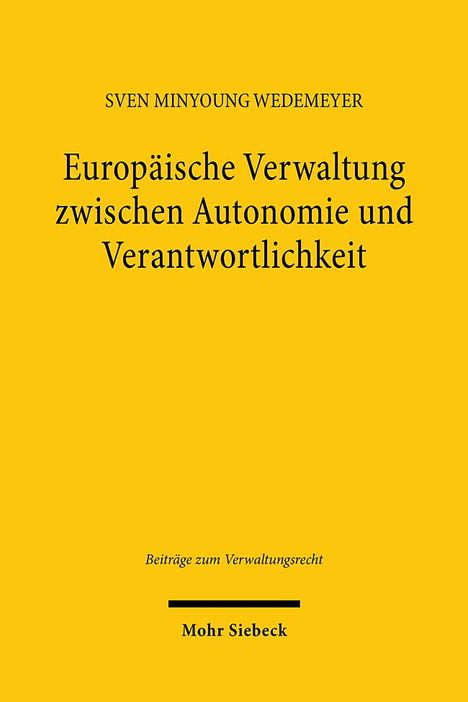 SVEN MINYOUNG WEDEMEYER

Europäische Verwaltung zwischen Autonomie und Verantwortlichkeit

Beiträge zum Verwaltungsrecht

Mohr Siebeck